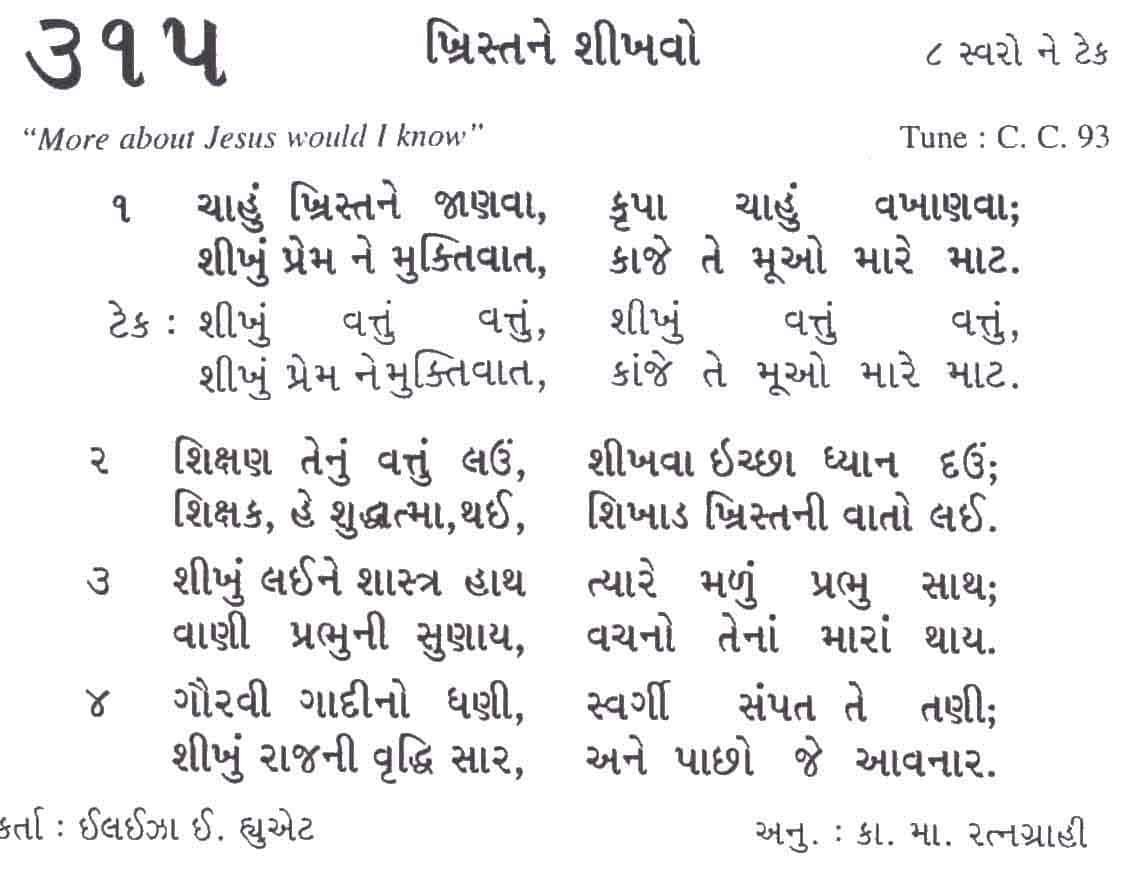 ૩૧૫ ખ્રિસ્તને શીખવો ૮ સ્વરો ને ટેક

"More about Jesus would I know" Tune : C. C. 93

૧ ચાહું ખ્રિસ્તને જાણવા, કૃપા ચાહું વખાણવા;
શીખું પ્રેમ ને મુક્તિવાત, કાજે તે મૂઓ મારે માટ.

ટેક : શીખું વત્તું વત્તું, શીખું વત્તું વત્તું,
શીખું પ્રેમ નેમુક્તિવાત, કાંજે તે મૂઓ મારે માટ.

૨ શિક્ષણ તેનું વત્તું લઉં, શીખવા ઈચ્છા ધ્યાન દઉં;
શિક્ષક, હે શુદ્ધાત્મા,થઈ, શિખાડ ખ્રિસ્તની વાતો લઈ.

૩ શીખું લઈને શાસ્ત્ર હાથ ત્યારે મળું પ્રભુ સાથ;
વાણી પ્રભુની સુણાય, વચનો તેનાં મારાં થાય.

૪ ગૌરવી ગાદીનો ધણી, સ્વર્ગી સંપત તે તણી;
શીખું રાજની વૃદ્ધિ સાર, અને પાછો જે આવનાર.

કર્તા : ઈલઈઝા ઈ. હ્યુએટ અનુ. : કા. મા. રત્નગ્રાહી